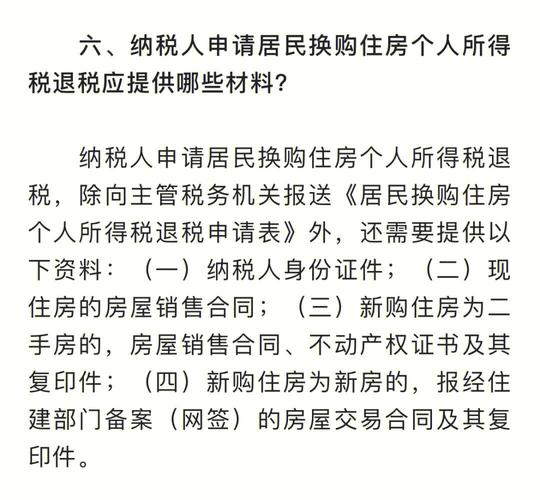 六、纳税人申请居民换购住房个人所得税退税应提供哪些材料？

纳税人申请居民换购住房个人所得税退税，除向主管税务机关报送《居民换购住房个人所得税退税申请表》外，还需要提供以下资料：（一）纳税人身份证件；（二）现住房的房屋销售合同；（三）新购住房为二手房的，房屋销售合同、不动产权证书及其复印件；（四）新购住房为新房的，报经住建部门备案（网签）的房屋交易合同及其复印件。